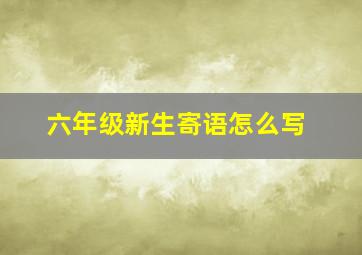 六年级新生寄语怎么写